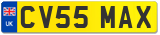 UK

CV55 MAX